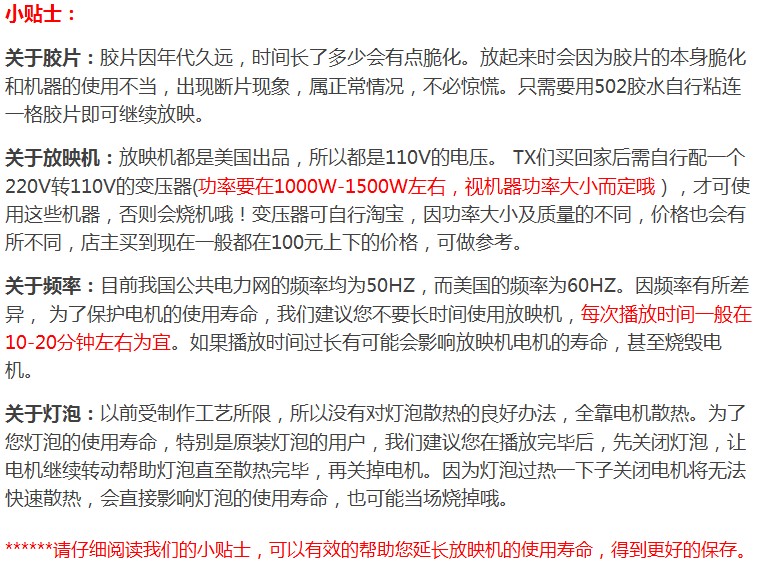 小贴士：

关于胶片：胶片因年代久远，时间长了多少会有点脆化。放起来时会因为胶片的本身脆化和机器的使用不当，出现断片现象，属正常情况，不必惊慌。只需要用502胶水自行粘连一格胶片即可继续放映。

关于放映机：放映机都是美国出品，所以都是110V的电压。 TX们买回家后需自行配一个220V转110V的变压器(功率要在1000W-1500W左右，视机器功率大小而定哦），才可使用这些机器，否则会烧机哦！变压器可自行淘宝，因功率大小及质量的不同，价格也会有所不同，店主买到现在一般都在100元上下的价格，可做参考。

关于频率：目前我国公共电力网的频率均为50HZ，而美国的频率为60HZ。因频率有所差异， 为了保护电机的使用寿命，我们建议您不要长时间使用放映机，每次播放时间一般在10-20分钟左右为宜。如果播放时间过长有可能会影响放映机电机的寿命，甚至烧毁电机。

关于灯泡：以前受制作工艺所限，所以没有对灯泡散热的良好办法，全靠电机散热。为了您灯泡的使用寿命，特别是原装灯泡的用户，我们建议您在播放完毕后，先关闭灯泡，让电机继续转动帮助灯泡直至散热完毕，再关掉电机。因为灯泡过热一下子关闭电机将无法快速散热，会直接影响灯泡的使用寿命，也可能当场烧掉哦。

******请仔细阅读我们的小贴士，可以有效的帮助您延长放映机的使用寿命，得到更好的保存。